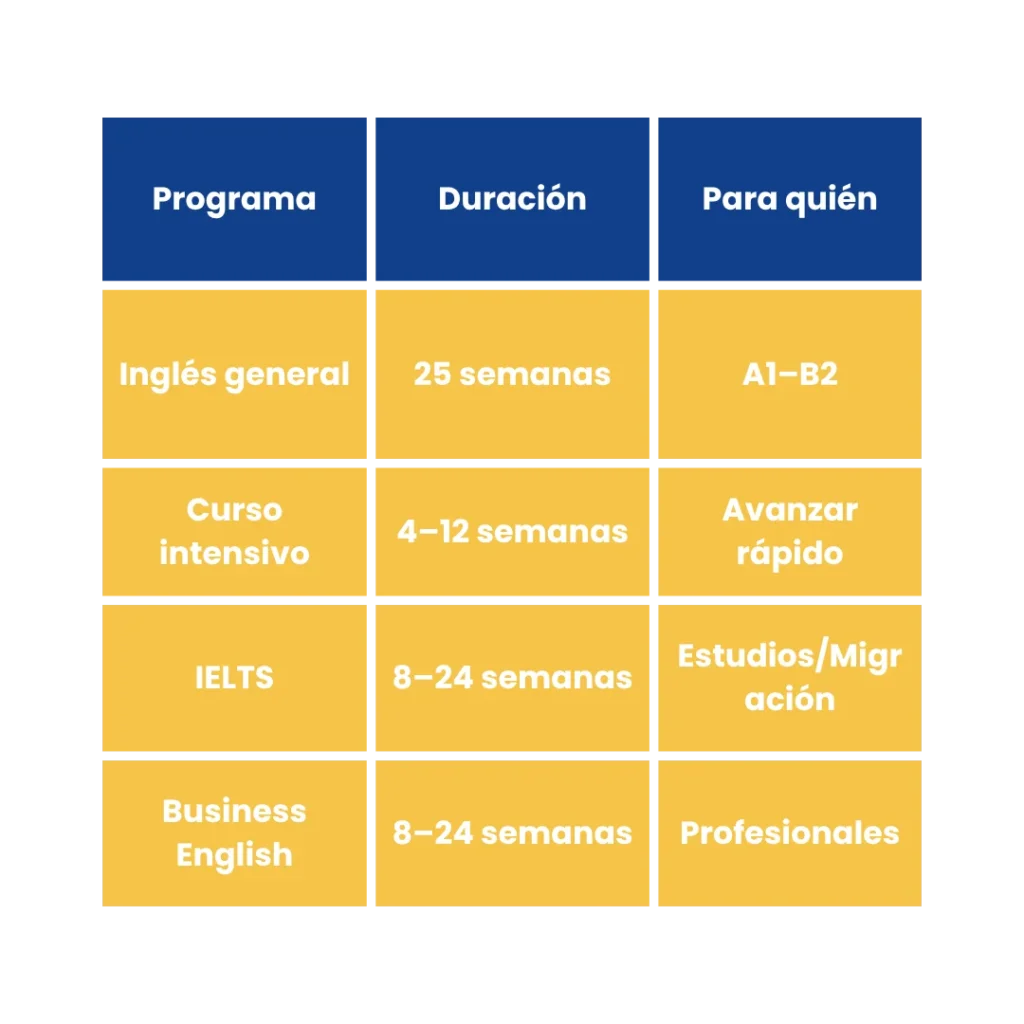 | Programa | Duración | Para quién |
|---|---|---|
| Inglés general | 25 semanas | A1–B2 |
| Curso intensivo | 4–12 semanas | Avanzar rápido |
| IELTS | 8–24 semanas | Estudios/Migración |
| Business English | 8–24 semanas | Profesionales |